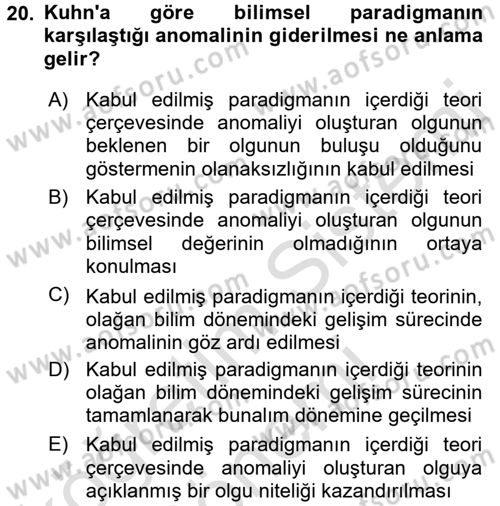 20. Kuhn'a göre bilimsel paradigmanın karşılaştığı anomalinin giderilmesi ne anlama gelir?

A) Kabul edilmiş paradigmanın içerdiği teori çerçevesinde anomaliyi oluşturan olgunun beklenen bir olgunun buluşu olduğunu göstermenin olanaksızlığının kabul edilmesi
B) Kabul edilmiş paradigmanın içerdiği teori çerçevesinde anomaliyi oluşturan olgunun bilimsel değerinin olmadığının ortaya konulması
C) Kabul edilmiş paradigmanın içerdiği teorinin, olağan bilim dönemindeki gelişim sürecinde anomalinin göz ardı edilmesi
D) Kabul edilmiş paradigmanın içerdiği teorinin olağan bilim dönemindeki gelişim sürecinin tamamlanarak bunalım dönemine geçilmesi
E) Kabul edilmiş paradigmanın içerdiği teori çerçevesinde anomaliyi oluşturan olguya açıklanmış bir olgu niteliği kazandırılması

www.aofsoru.com